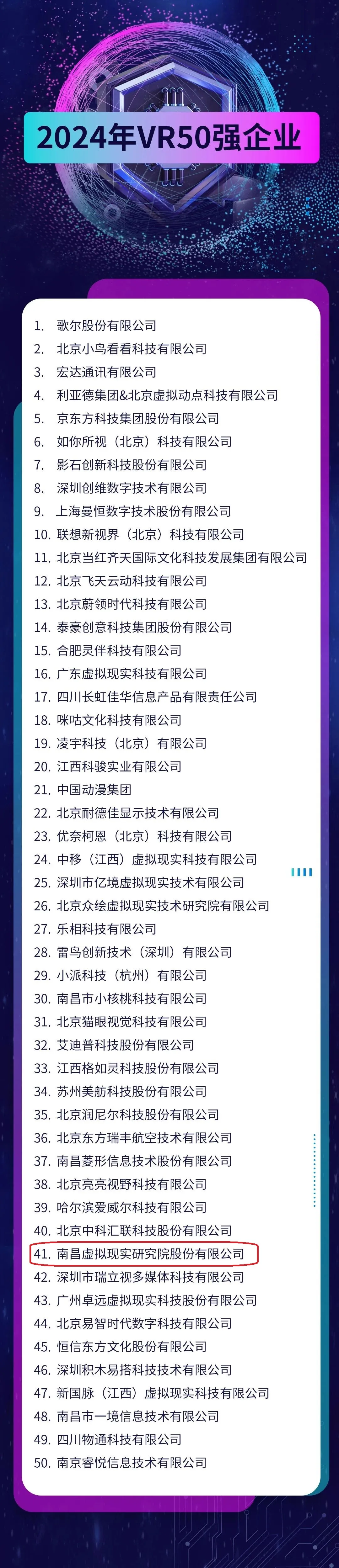 2024年VR50强企业

1. 歌尔股份有限公司
2. 北京小鸟看看科技有限公司
3. 宏达通讯有限公司
4. 利亚德集团&北京虚拟动点科技有限公司
5. 京东方科技集团股份有限公司
6. 如你所视（北京）科技有限公司
7. 影石创新科技股份有限公司
8. 深圳创维数字技术有限公司
9. 上海曼恒数字技术股份有限公司
10. 联想新视界（北京）科技有限公司
11. 北京当红齐天国际文化科技发展集团有限公司
12. 北京飞天云动科技有限公司
13. 北京蔚领时代科技有限公司
14. 泰豪创意科技集团股份有限公司
15. 合肥灵伴科技有限公司
16. 广东虚拟现实科技有限公司
17. 四川长虹佳华信息产品有限责任公司
18. 咪咕文化科技有限公司
19. 凌宇科技（北京）有限公司
20. 江西科骏实业有限公司
21. 中国动漫集团
22. 北京耐德佳显示技术有限公司
23. 优奈柯恩（北京）科技有限公司
24. 中移（江西）虚拟现实科技有限公司
25. 深圳市亿境虚拟现实技术有限公司
26. 北京众绘虚拟现实技术研究院有限公司
27. 乐相科技有限公司
28. 雷鸟创新技术（深圳）有限公司
29. 小派科技（杭州）有限公司
30. 南昌市小核桃科技有限公司
31. 北京猫眼视觉科技有限公司
32. 艾迪普科技股份有限公司
33. 江西格如灵科技股份有限公司
34. 苏州美舫科技股份有限公司
35. 北京润尼尔科技股份有限公司
36. 北京东方瑞丰航空技术有限公司
37. 南昌菱形信息技术股份有限公司
38. 北京亮亮视野科技有限公司
39. 哈尔滨爱威尔科技有限公司
40. 北京中科汇联科技股份有限公司
41. 南昌虚拟现实研究院股份有限公司
42. 深圳市瑞立视多媒体科技有限公司
43. 广州卓远虚拟现实科技股份有限公司
44. 北京易智时代数字科技有限公司
45. 恒信东方文化股份有限公司
46. 深圳积木易搭科技技术有限公司
47. 新国脉（江西）虚拟现实科技有限公司
48. 南昌市一境信息技术有限公司
49. 四川物通科技有限公司
50. 南京睿悦信息技术有限公司